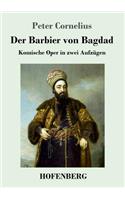 Peter Cornelius

Der Barbier von Bagdad

Komische Oper in zwei Aufzügen

HOFENBERG